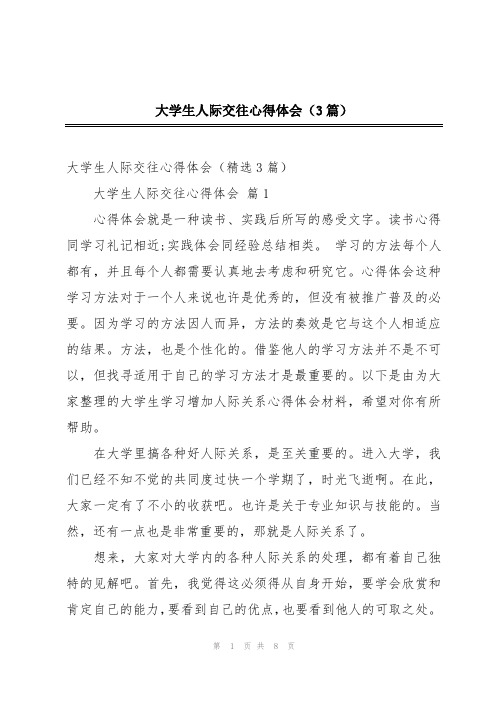 大学生人际交往心得体会（3篇）

大学生人际交往心得体会（精选3篇）

大学生人际交往心得体会 篇1

心得体会就是一种读书、实践后所写的感受文字。读书心得同学习礼记相近;实践体会同经验总结相类。 学习的方法每个人都有，并且每个人都需要认真地去考虑和研究它。心得体会这种学习方法对于一个人来说也许是优秀的，但没有被推广普及的必要。因为学习的方法因人而异，方法的奏效是它与这个人相适应的结果。方法，也是个性化的。借鉴他人的学习方法并不是不可以，但找寻适用于自己的学习方法才是最重要的。以下是由为大家整理的大学生学习增加人际关系心得体会材料，希望对你有所帮助。

在大学里搞各种好人际关系，是至关重要的。进入大学，我们已经不知不觉的共同度过快一个学期了，时光飞逝啊。在此，大家一定有了不小的收获吧。也许是关于专业知识与技能的。当然，还有一点也是非常重要的，那就是人际关系了。

想来，大家对大学内的各种人际关系的处理，都有着自己独特的见解吧。首先，我觉得这必须得从自身开始，要学会欣赏和肯定自己的能力，要看到自己的优点，也要看到他人的可取之处。

第 1 页 共 8 页